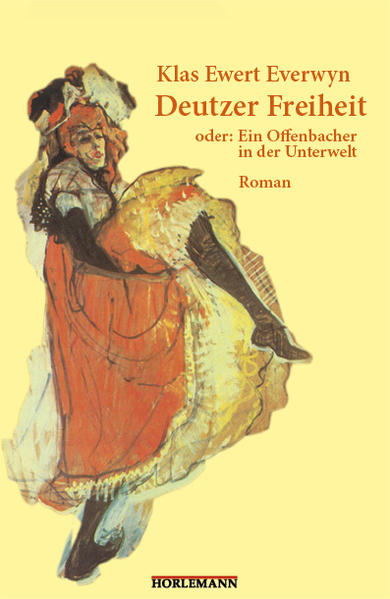 Klas Ewert Everwyn
Deutzer Freiheit
oder: Ein Offenbacher in der Unterwelt

Roman

HORLEMANN